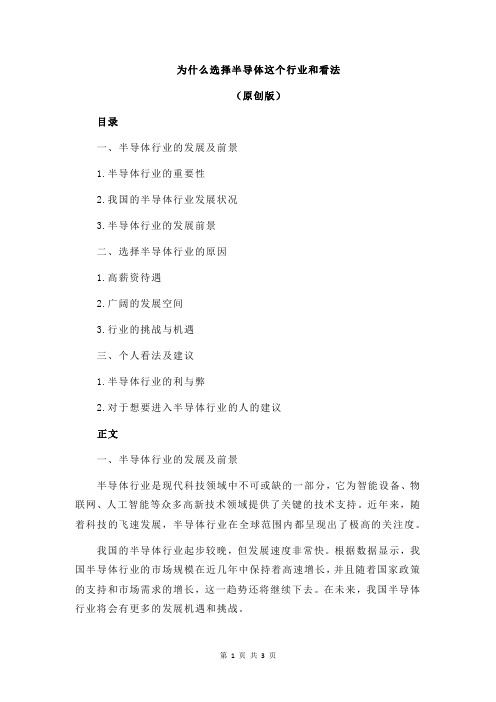 为什么选择半导体这个行业和看法

（原创版）

目录

一、半导体行业的发展及前景

1.半导体行业的重要性

2.我国的半导体行业发展状况

3.半导体行业的发展前景

二、选择半导体行业的原因

1.高薪资待遇

2.广阔的发展空间

3.行业的挑战与机遇

三、个人看法及建议

1.半导体行业的利与弊

2.对于想要进入半导体行业的人的建议

正文

一、半导体行业的发展及前景

半导体行业是现代科技领域中不可或缺的一部分，它为智能设备、物联网、人工智能等众多高新技术领域提供了关键的技术支持。近年来，随着科技的飞速发展，半导体行业在全球范围内都呈现出了极高的关注度。

我国的半导体行业起步较晚，但发展速度非常快。根据数据显示，我国半导体行业的市场规模在近几年中保持着高速增长，并且随着国家政策的支持和市场需求的增长，这一趋势还将继续下去。在未来，我国半导体行业将会有更多的发展机遇和挑战。

第 1 页 共 3 页